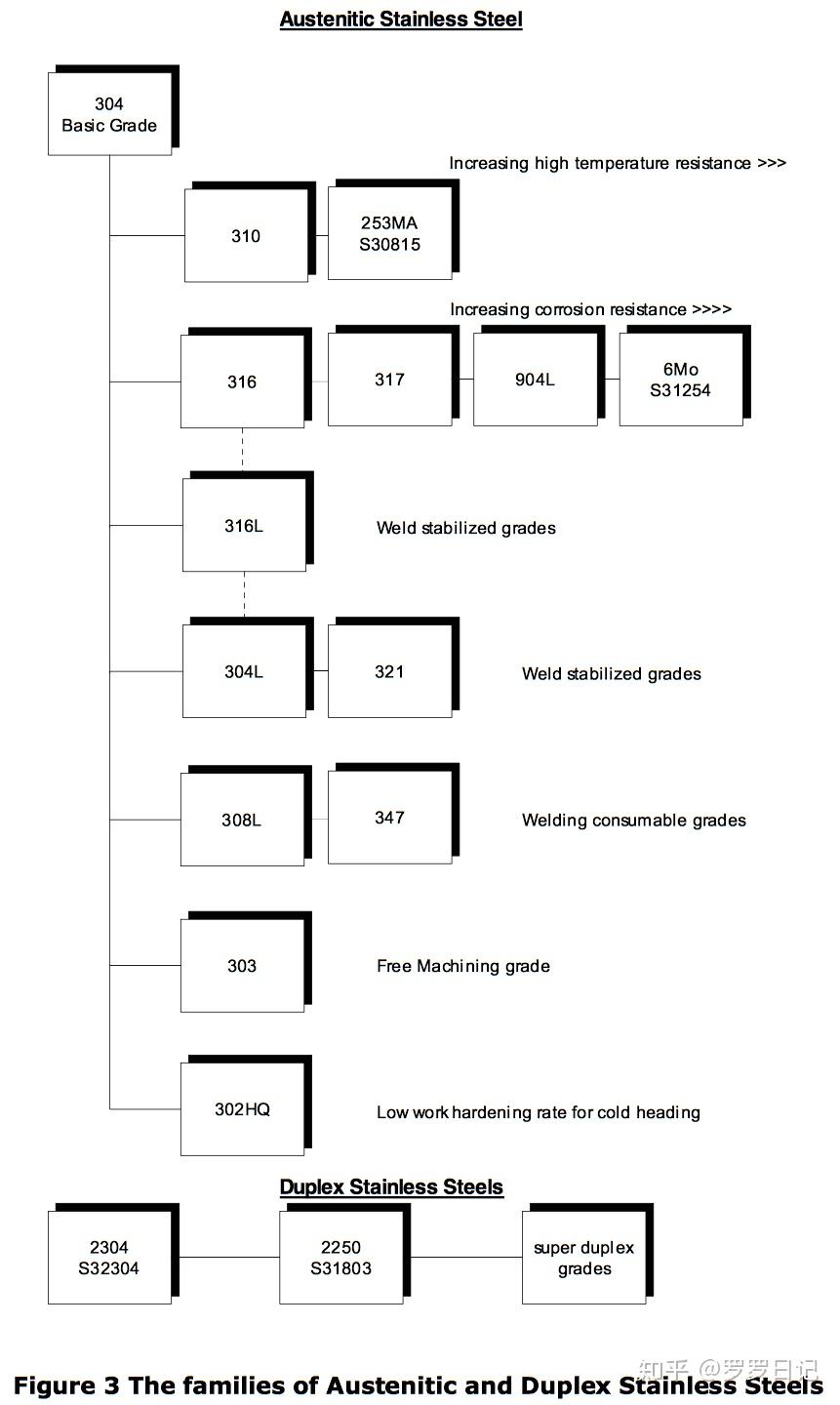 Austenitic Stainless Steel

304
Basic Grade

Increasing high temperature resistance >>>

310

253MA
S30815

Increasing corrosion resistance >>>>

316

317

904L

6Mo
S31254

316L

Weld stabilized grades

304L

321

Weld stabilized grades

308L

347

Welding consumable grades

303

Free Machining grade

302HQ

Low work hardening rate for cold heading

Duplex Stainless Steels

2304
S32304

2250
S31803

super duplex
grades

知乎 @罗罗日记

Figure 3 The families of Austenitic and Duplex Stainless Steels